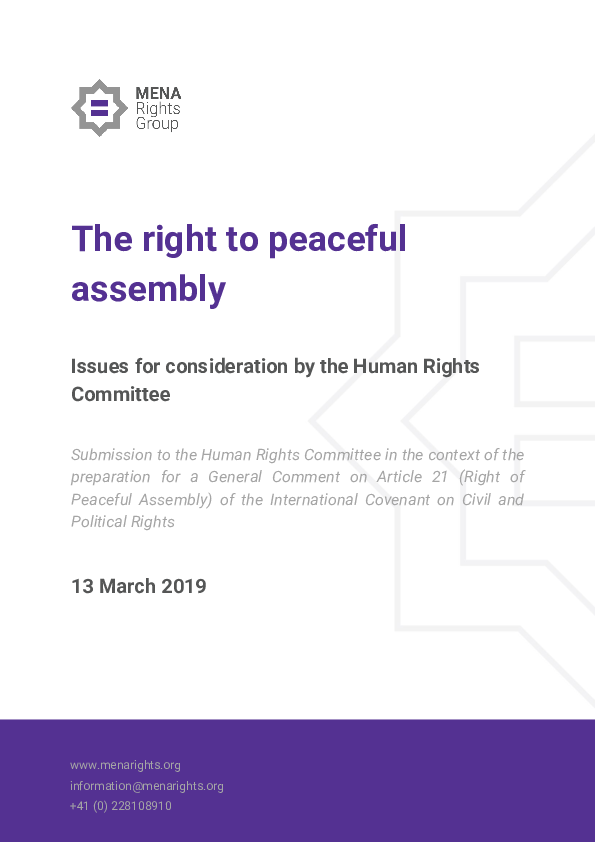 MENA
Rights
Group

The right to peaceful assembly

Issues for consideration by the Human Rights Committee

Submission to the Human Rights Committee in the context of the preparation for a General Comment on Article 21 (Right of Peaceful Assembly) of the International Covenant on Civil and Political Rights

13 March 2019

www.menarights.org
information@menarights.org
+41 (0) 228108910